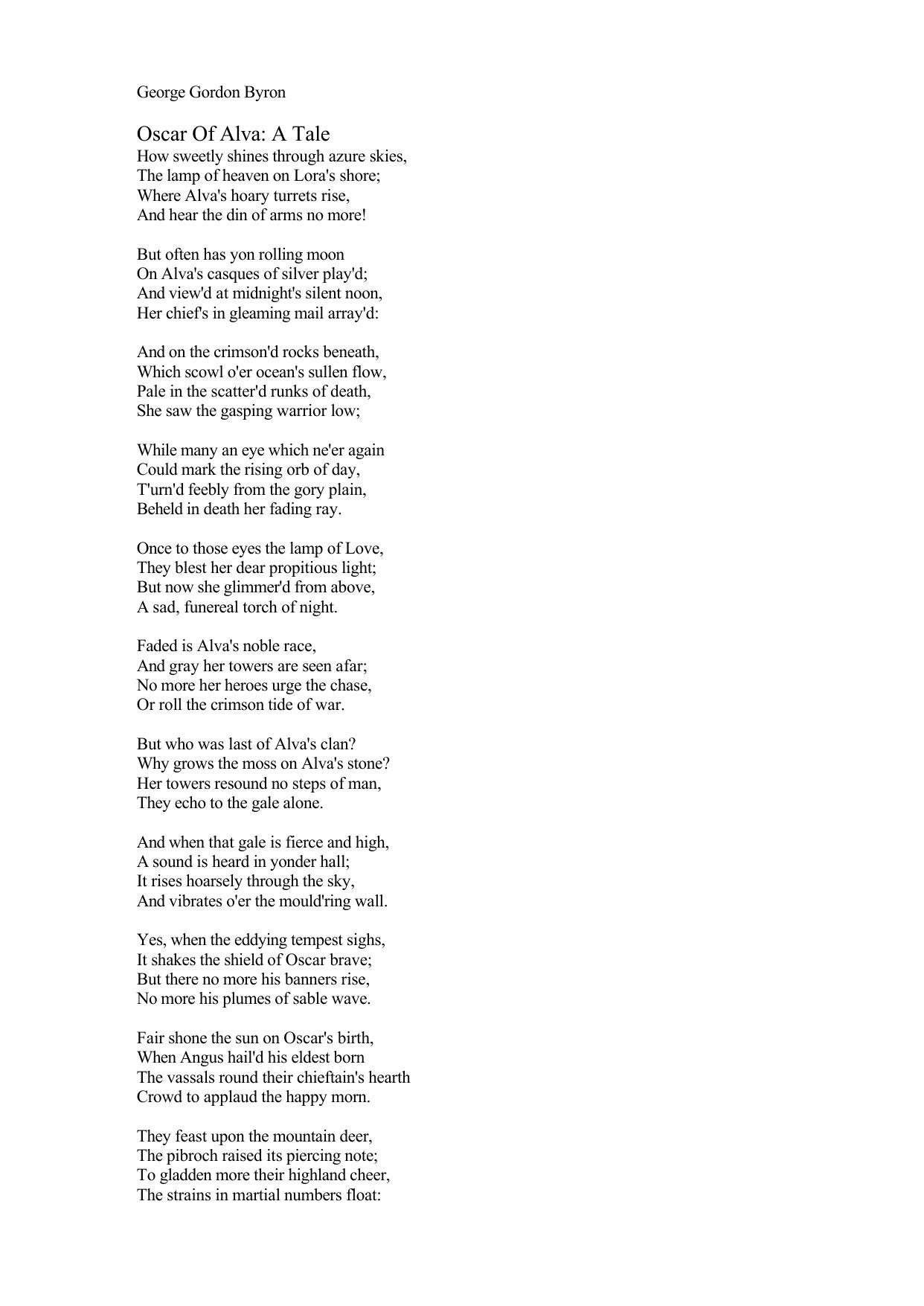 George Gordon Byron

Oscar Of Alva: A Tale
How sweetly shines through azure skies,
The lamp of heaven on Lora's shore;
Where Alva's hoary turrets rise,
And hear the din of arms no more!

But often has yon rolling moon
On Alva's casques of silver play'd;
And view'd at midnight's silent noon,
Her chief's in gleaming mail array'd:

And on the crimson'd rocks beneath,
Which scowl o'er ocean's sullen flow,
Pale in the scatter'd runks of death,
She saw the gasping warrior low;

While many an eye which ne'er again
Could mark the rising orb of day,
T'urn'd feebly from the gory plain,
Beheld in death her fading ray.

Once to those eyes the lamp of Love,
They blest her dear propitious light;
But now she glimmer'd from above,
A sad, funereal torch of night.

Faded is Alva's noble race,
And gray her towers are seen afar;
No more her heroes urge the chase,
Or roll the crimson tide of war.

But who was last of Alva's clan?
Why grows the moss on Alva's stone?
Her towers resound no steps of man,
They echo to the gale alone.

And when that gale is fierce and high,
A sound is heard in yonder hall;
It rises hoarsely through the sky,
And vibrates o'er the mould'ring wall.

Yes, when the eddying tempest sighs,
It shakes the shield of Oscar brave;
But there no more his banners rise,
No more his plumes of sable wave.

Fair shone the sun on Oscar's birth,
When Angus hail'd his eldest born
The vassals round their chieftain's hearth
Crowd to applaud the happy morn.

They feast upon the mountain deer,
The pibroch raised its piercing note;
To gladden more their highland cheer,
The strains in martial numbers float: